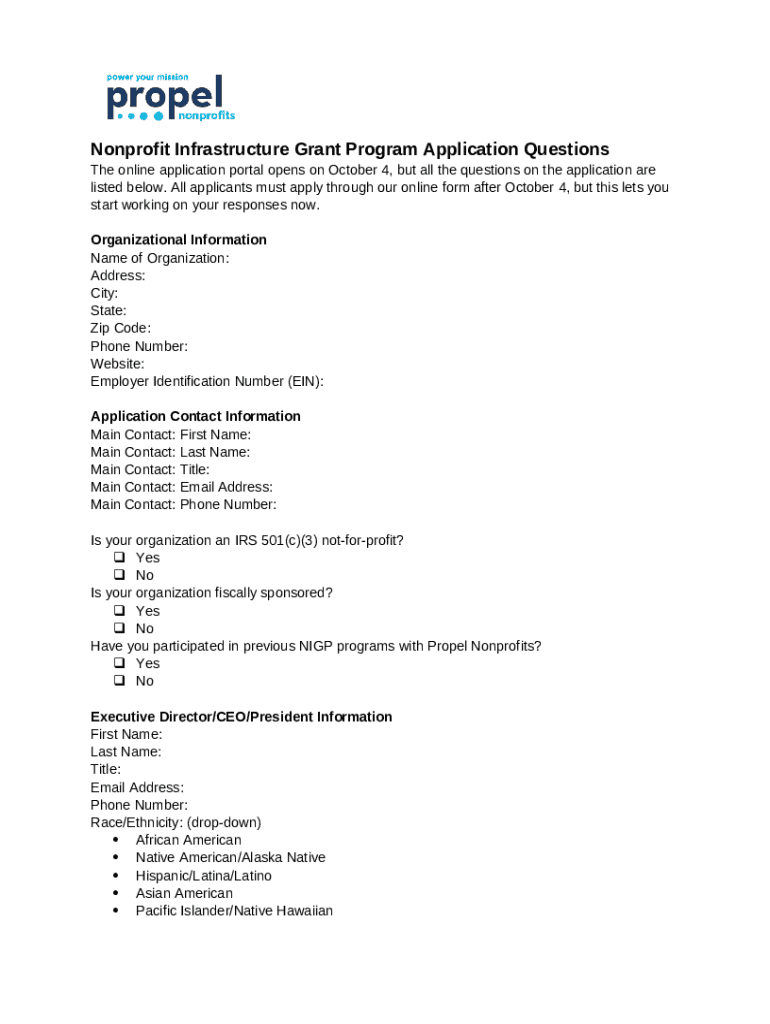 power your mission
propel
nonprofits

Nonprofit Infrastructure Grant Program Application Questions
The online application portal opens on October 4, but all the questions on the application are listed below. All applicants must apply through our online form after October 4, but this lets you start working on your responses now.

Organizational Information
Name of Organization:
Address:
City:
State:
Zip Code:
Phone Number:
Website:
Employer Identification Number (EIN):

Application Contact Information
Main Contact: First Name:
Main Contact: Last Name:
Main Contact: Title:
Main Contact: Email Address:
Main Contact: Phone Number:

Is your organization an IRS 501(c)(3) not-for-profit?
❑ Yes
❑ No
Is your organization fiscally sponsored?
❑ Yes
❑ No
Have you participated in previous NIGP programs with Propel Nonprofits?
❑ Yes
❑ No

Executive Director/CEO/President Information
First Name:
Last Name:
Title:
Email Address:
Phone Number:
Race/Ethnicity: (drop-down)
• African American
• Native American/Alaska Native
• Hispanic/Latina/Latino
• Asian American
• Pacific Islander/Native Hawaiian